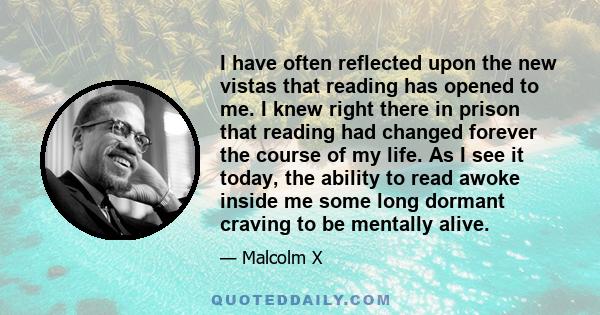 I have often reflected upon the new vistas that reading has opened to me. I knew right there in prison that reading had changed forever the course of my life. As I see it today, the ability to read awoke inside me some long dormant craving to be mentally alive.

— Malcolm X

QUOTEDDAILY.COM